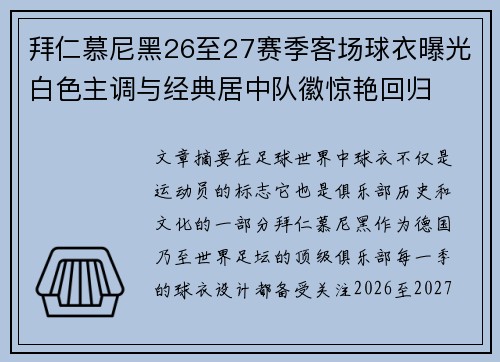 拜仁慕尼黑26至27赛季客场球衣曝光白色主调与经典居中队徽惊艳回归

文章摘要在足球世界中球衣不仅是运动员的标志它也是俱乐部历史和文化的一部分拜仁慕尼黑作为德国乃至世界足坛的顶级俱乐部每一季的球衣设计都备受关注2026至2027